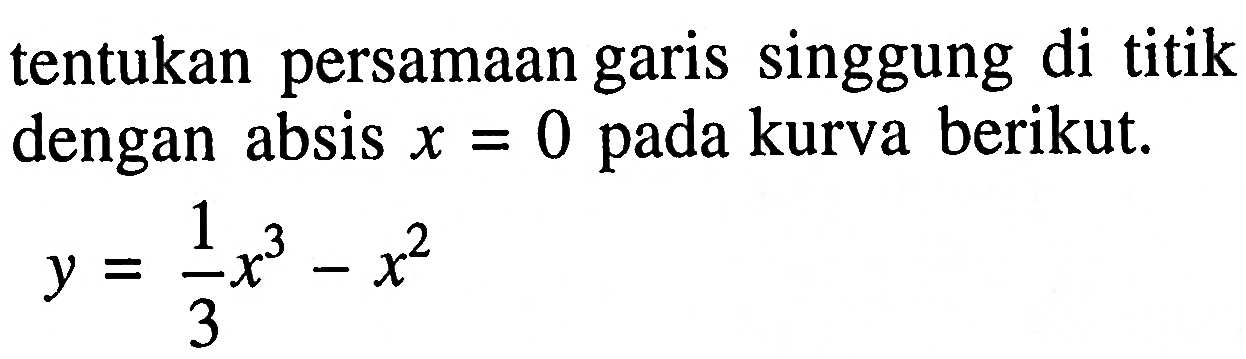 tentukan persamaan garis singgung di titik dengan absis $x = 0$ pada kurva berikut.

$y = \frac{1}{3}x^3 - x^2$